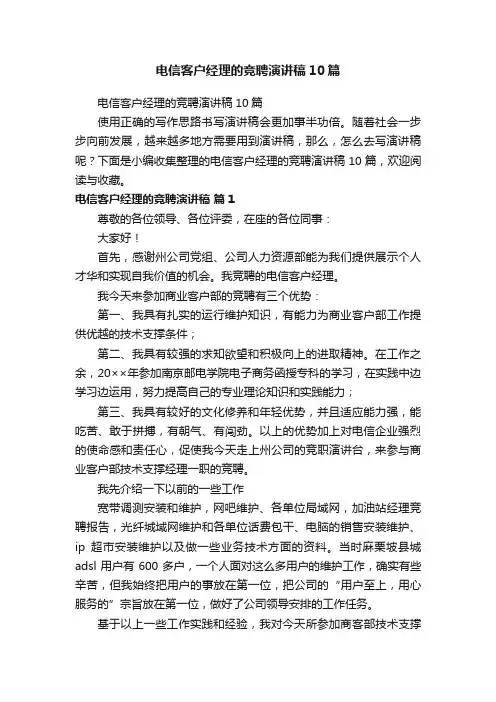 电信客户经理的竞聘演讲稿10篇

电信客户经理的竞聘演讲稿10篇

使用正确的写作思路书写演讲稿会更加事半功倍。随着社会一步步向前发展，越来越多地方需要用到演讲稿，那么，怎么去写演讲稿呢？下面是小编收集整理的电信客户经理的竞聘演讲稿10篇，欢迎阅读与收藏。

电信客户经理的竞聘演讲稿 篇1

尊敬的各位领导、各位评委，在座的各位同事：

大家好！

首先，感谢州公司党组、公司人力资源部能为我们提供展示个人才华和实现自我价值的机会。我竞聘的电信客户经理。

我今天来参加商业客户部的竞聘有三个优势：

第一、我具有扎实的运行维护知识，有能力为商业客户部工作提供优越的技术支撑条件；

第二、我具有较强的求知欲望和积极向上的进取精神。在工作之余，20××年参加南京邮电学院电子商务函授专科的学习，在实践中边学习边运用，努力提高自己的专业理论知识和实践能力；

第三、我具有较好的文化修养和年轻优势，并且适应能力强，能吃苦、敢于拼搏，有朝气、有闯劲。以上的优势加上对电信企业强烈的使命感和责任心，促使我今天走上州公司的竞职演讲台，来参与商业客户部技术支撑经理一职的竞聘。

我先介绍一下以前的一些工作

宽带调测安装和维护，网吧维护、各单位局域网，加油站经理竞聘报告，光纤城域网维护和各单位话费包干、电脑的销售安装维护、ip 超市安装维护以及做一些业务技术方面的资料。当时麻栗坡县城adsl 用户有 600 多户，一个人面对这么多用户的维护工作，确实有些辛苦，但我始终把用户的事放在第一位，把公司的“用户至上，用心服务的”宗旨放在第一位，做好了公司领导安排的工作任务。

基于以上一些工作实践和经验，我对今天所参加商客部技术支撑